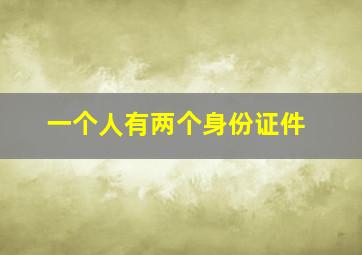 一个人有两个身份证件